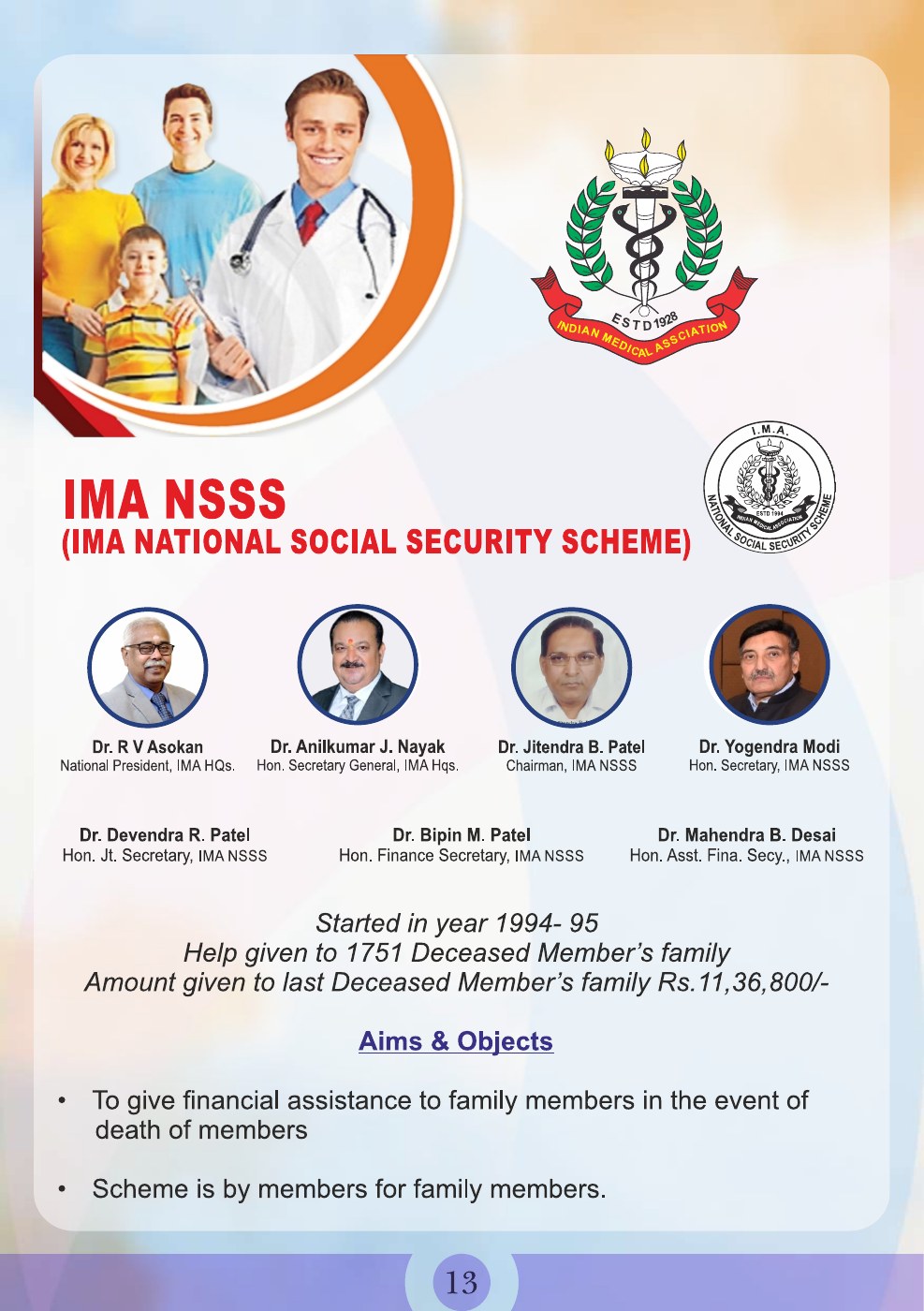 ESTD 1928
INDIAN MEDICAL ASSOCIATION

I.M.A.
ESTD 1994
INDIAN MEDICAL ASSOCIATION
NATIONAL SOCIAL SECURITY SCHEME

IMA NSSS
(IMA NATIONAL SOCIAL SECURITY SCHEME)

Dr. R V Asokan
National President, IMA HQs.

Dr. Anilkumar J. Nayak
Hon. Secretary General, IMA Hqs.

Dr. Jitendra B. Patel
Chairman, IMA NSSS

Dr. Yogendra Modi
Hon. Secretary, IMA NSSS

Dr. Devendra R. Patel
Hon. Jt. Secretary, IMA NSSS

Dr. Bipin M. Patel
Hon. Finance Secretary, IMA NSSS

Dr. Mahendra B. Desai
Hon. Asst. Fina. Secy., IMA NSSS

Started in year 1994- 95
Help given to 1751 Deceased Member's family
Amount given to last Deceased Member's family Rs.11,36,800/-

Aims & Objects

• To give financial assistance to family members in the event of death of members

• Scheme is by members for family members.

13